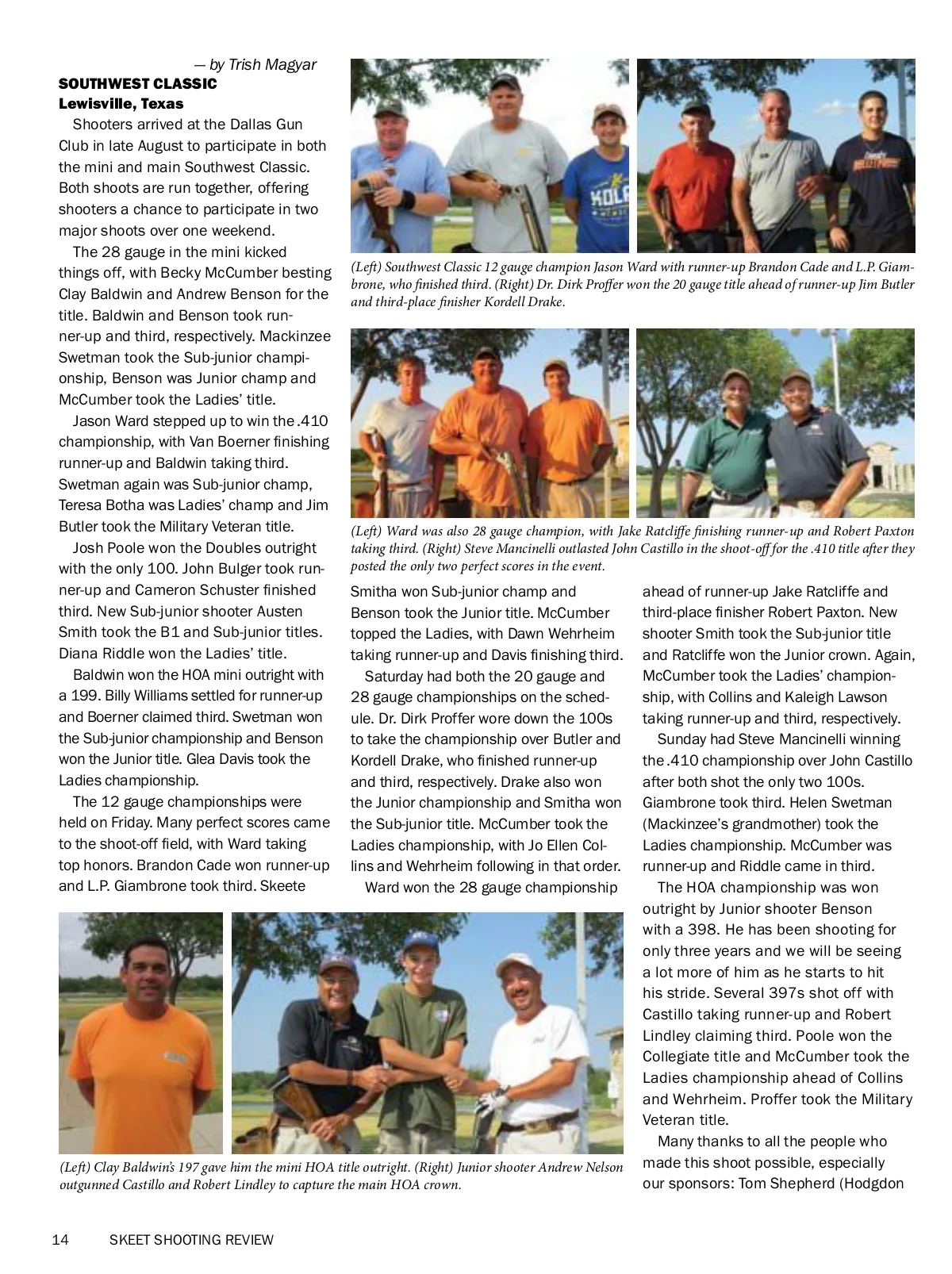 — by Trish Magyar

SOUTHWEST CLASSIC
Lewisville, Texas

Shooters arrived at the Dallas Gun Club in late August to participate in both the mini and main Southwest Classic. Both shoots are run together, offering shooters a chance to participate in two major shoots over one weekend.

The 28 gauge in the mini kicked things off, with Becky McCumber besting Clay Baldwin and Andrew Benson for the title. Baldwin and Benson took runner-up and third, respectively. Mackinzee Swetman took the Sub-junior championship, Benson was Junior champ and McCumber took the Ladies' title.

Jason Ward stepped up to win the .410 championship, with Van Boerner finishing runner-up and Baldwin taking third. Swetman again was Sub-junior champ, Teresa Botha was Ladies' champ and Jim Butler took the Military Veteran title.

Josh Poole won the Doubles outright with the only 100. John Bulger took runner-up and Cameron Schuster finished third. New Sub-junior shooter Austen Smith took the B1 and Sub-junior titles. Diana Riddle won the Ladies' title.

Baldwin won the HOA mini outright with a 199. Billy Williams settled for runner-up and Boerner claimed third. Swetman won the Sub-junior championship and Benson won the Junior title. Glea Davis took the Ladies championship.

The 12 gauge championships were held on Friday. Many perfect scores came to the shoot-off field, with Ward taking top honors. Brandon Cade won runner-up and L.P. Giambrone took third. Skeete

(Left) Southwest Classic 12 gauge champion Jason Ward with runner-up Brandon Cade and L.P. Giambrone, who finished third. (Right) Dr. Dirk Proffer won the 20 gauge title ahead of runner-up Jim Butler and third-place finisher Kordell Drake.

(Left) Ward was also 28 gauge champion, with Jake Ratcliffe finishing runner-up and Robert Paxton taking third. (Right) Steve Mancinelli outlasted John Castillo in the shoot-off for the .410 title after they posted the only two perfect scores in the event.

Smitha won Sub-junior champ and Benson took the Junior title. McCumber topped the Ladies, with Dawn Wehrheim taking runner-up and Davis finishing third.

Saturday had both the 20 gauge and 28 gauge championships on the schedule. Dr. Dirk Proffer wore down the 100s to take the championship over Butler and Kordell Drake, who finished runner-up and third, respectively. Drake also won the Junior championship and Smitha won the Sub-junior title. McCumber took the Ladies championship, with Jo Ellen Collins and Wehrheim following in that order.

Ward won the 28 gauge championship ahead of runner-up Jake Ratcliffe and third-place finisher Robert Paxton. New shooter Smith took the Sub-junior title and Ratcliffe won the Junior crown. Again, McCumber took the Ladies' championship, with Collins and Kaleigh Lawson taking runner-up and third, respectively.

Sunday had Steve Mancinelli winning the .410 championship over John Castillo after both shot the only two 100s. Giambrone took third. Helen Swetman (Mackinzee's grandmother) took the Ladies championship. McCumber was runner-up and Riddle came in third.

The HOA championship was won outright by Junior shooter Benson with a 398. He has been shooting for only three years and we will be seeing a lot more of him as he starts to hit his stride. Several 397s shot off with Castillo taking runner-up and Robert Lindley claiming third. Poole won the Collegiate title and McCumber took the Ladies championship ahead of Collins and Wehrheim. Proffer took the Military Veteran title.

Many thanks to all the people who made this shoot possible, especially our sponsors: Tom Shepherd (Hodgdon

(Left) Clay Baldwin's 197 gave him the mini HOA title outright. (Right) Junior shooter Andrew Nelson outgunned Castillo and Robert Lindley to capture the main HOA crown.

14 SKEET SHOOTING REVIEW